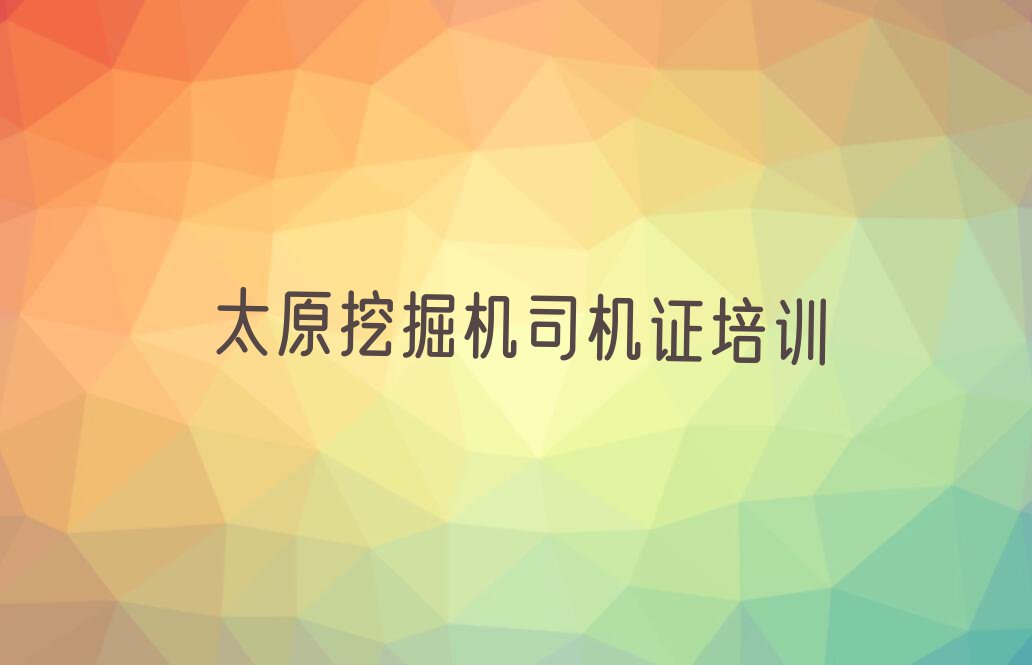 太原挖掘机司机证培训